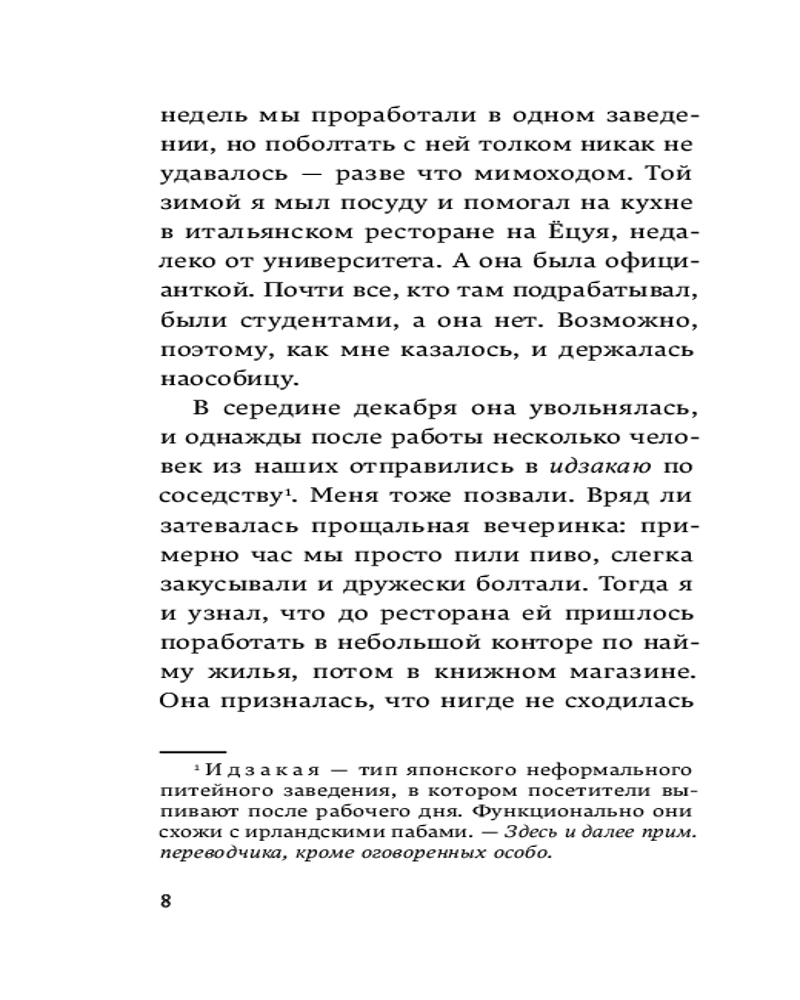 недель мы проработали в одном заведении, но поболтать с ней толком никак не удавалось — разве что мимоходом. Той зимой я мыл посуду и помогал на кухне в итальянском ресторане на Ёцуя, недалеко от университета. А она была официанткой. Почти все, кто там подрабатывал, были студентами, а она нет. Возможно, поэтому, как мне казалось, и держалась наособицу.

В середине декабря она увольнялась, и однажды после работы несколько человек из наших отправились в идзакаю по соседству$^{1}$. Меня тоже позвали. Вряд ли затевалась прощальная вечеринка: примерно час мы просто пили пиво, слегка закусывали и дружески болтали. Тогда я и узнал, что до ресторана ей пришлось поработать в небольшой конторе по найму жилья, потом в книжном магазине. Она призналась, что нигде не сходилась

$^{1}$ Идзакая — тип японского неформального питейного заведения, в котором посетители выпивают после рабочего дня. Функционально они схожи с ирландскими пабами. — Здесь и далее прим. переводчика, кроме оговоренных особо.

8